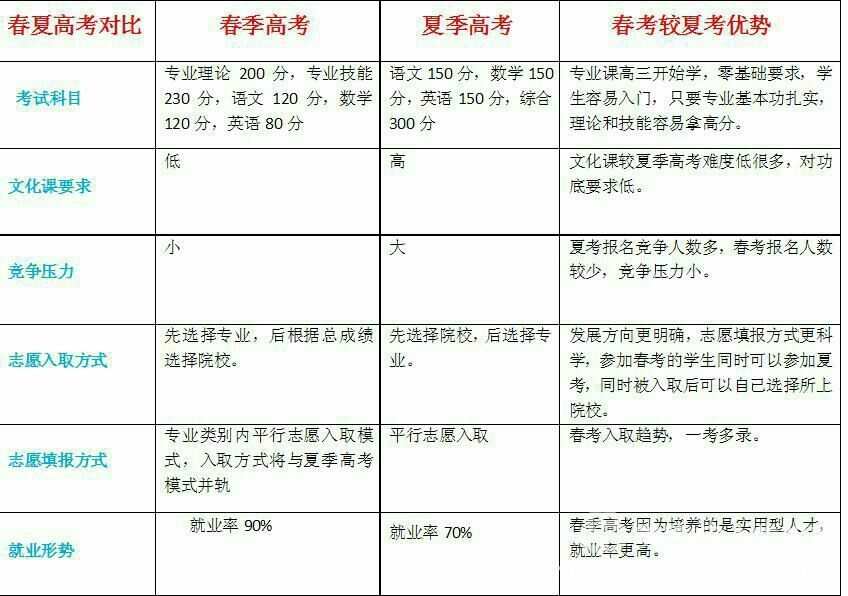 | 春夏高考对比 | 春季高考 | 夏季高考 | 春考较夏考优势 |
|---|---|---|---|
| 考试科目 | 专业理论 200 分，专业技能 230 分，语文 120 分，数学 120 分，英语 80 分 | 语文 150 分，数学 150 分，英语 150 分，综合 300 分 | 专业课高三开始学，零基础要求，学生容易入门，只要专业基本功扎实，理论和技能容易拿高分。 |
| 文化课要求 | 低 | 高 | 文化课较夏季高考难度低很多，对功底要求低。 |
| 竞争压力 | 小 | 大 | 夏考报名竞争人数多，春考报名人数较少，竞争压力小。 |
| 志愿入取方式 | 先选择专业，后根据总成绩选择院校。 | 先选择院校，后选择专业。 | 发展方向更明确，志愿填报方式更科学，参加春考的学生同时可以参加夏考，同时被入取后可以自己选择所上院校。 |
| 志愿填报方式 | 专业类别内平行志愿入取模式，入取方式将与夏季高考模式并轨 | 平行志愿入取 | 春考入取趋势，一考多录。 |
| 就业形势 | 就业率 90% | 就业率 70% | 春季高考因为培养的是实用型人才，就业率更高。 |